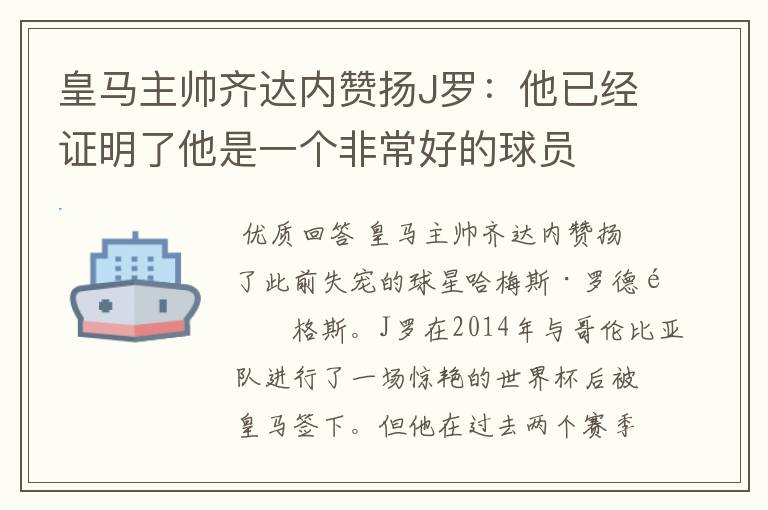 皇马主帅齐达内赞扬J罗：他已经证明了他是一个非常好的球员

优质回答 皇马主帅齐达内赞扬了此前失宠的球星哈梅斯·罗德é格斯。J罗在2014年与哥伦比亚队进行了一场惊艳的世界杯后被皇马签下。但他在过去两个赛季